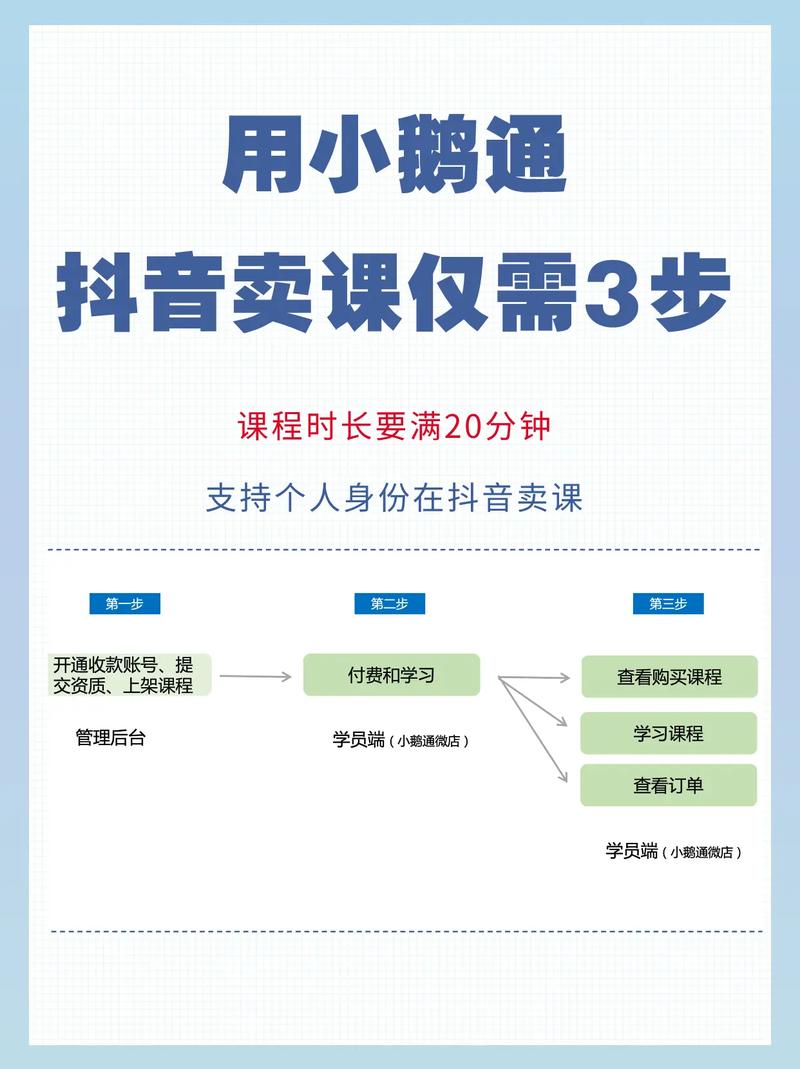 用小鹅通
抖音卖课仅需3步

课程时长要满20分钟

支持个人身份在抖音卖课

第一步

开通收款账号、提交资质、上架课程

管理后台

第二步

付费和学习

学员端（小鹅通微店）

第三步

查看购买课程

学习课程

查看订单

学员端（小鹅通微店）